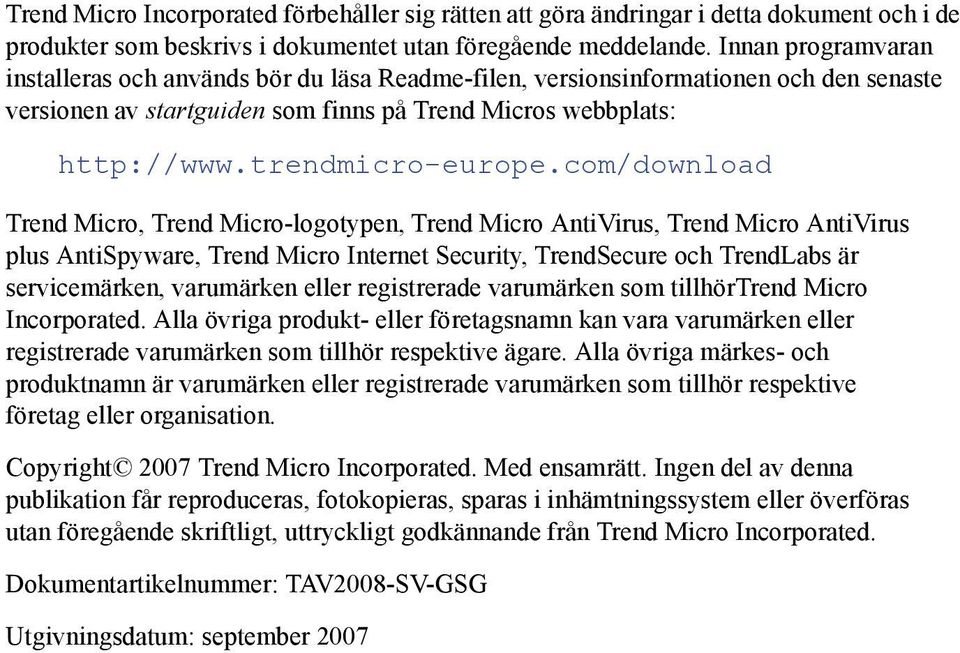 Trend Micro Incorporated förbehåller sig rätten att göra ändringar i detta dokument och i de produkter som beskrivs i dokumentet utan föregående meddelande. Innan programvaran installeras och används bör du läsa Readme-filen, versionsinformationen och den senaste versionen av startguiden som finns på Trend Micros webbplats:

http://www.trendmicro-europe.com/download

Trend Micro, Trend Micro-logotypen, Trend Micro AntiVirus, Trend Micro AntiVirus plus AntiSpyware, Trend Micro Internet Security, TrendSecure och TrendLabs är servicemärken, varumärken eller registrerade varumärken som tillhörTrend Micro Incorporated. Alla övriga produkt- eller företagsnamn kan vara varumärken eller registrerade varumärken som tillhör respektive ägare. Alla övriga märkes- och produktnamn är varumärken eller registrerade varumärken som tillhör respektive företag eller organisation.

Copyright© 2007 Trend Micro Incorporated. Med ensamrätt. Ingen del av denna publikation får reproduceras, fotokopieras, sparas i inhämtningssystem eller överföras utan föregående skriftligt, uttryckligt godkännande från Trend Micro Incorporated.

Dokumentartikelnummer: TAV2008-SV-GSG

Utgivningsdatum: september 2007